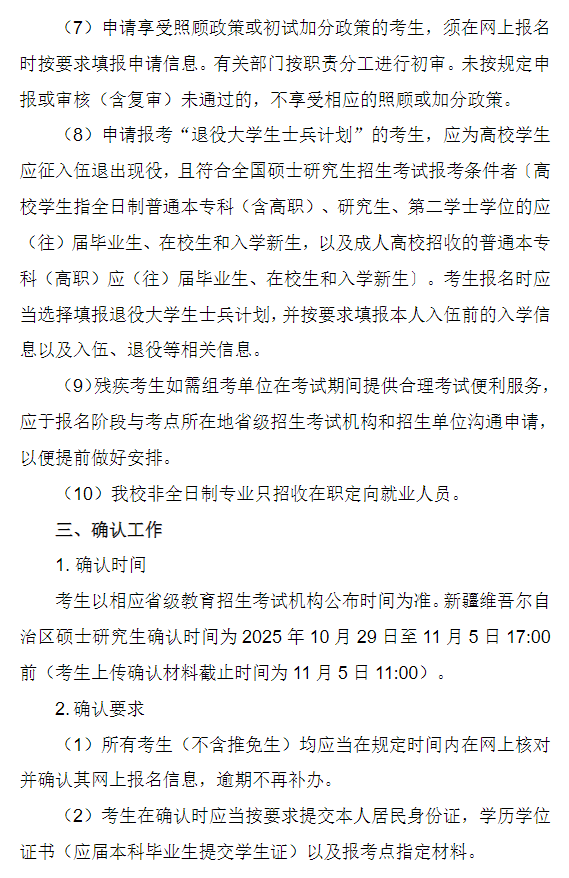 （7）申请享受照顾政策或初试加分政策的考生，须在网上报名时按要求填报申请信息。有关部门按职责分工进行初审。未按规定申报或审核（含复审）未通过的，不享受相应的照顾或加分政策。

（8）申请报考“退役大学生士兵计划”的考生，应为高校学生应征入伍退出现役，且符合全国硕士研究生招生考试报考条件者〔高校学生指全日制普通本专科（含高职）、研究生、第二学士学位的应（往）届毕业生、在校生和入学新生，以及成人高校招收的普通本专科（高职）应（往）届毕业生、在校生和入学新生〕。考生报名时应当选择填报退役大学生士兵计划，并按要求填报本人入伍前的入学信息以及入伍、退役等相关信息。

（9）残疾考生如需组考单位在考试期间提供合理考试便利服务，应于报名阶段与考点所在地省级招生考试机构和招生单位沟通申请，以便提前做好安排。

（10）我校非全日制专业只招收在职定向就业人员。

三、确认工作

1. 确认时间

考生以相应省级教育招生考试机构公布时间为准。新疆维吾尔自治区硕士研究生确认时间为 2025 年 10 月 29 日至 11 月 5 日 17:00 前（考生上传确认材料截止时间为 11 月 5 日 11:00）。

2. 确认要求

（1）所有考生（不含推免生）均应当在规定时间内在网上核对并确认其网上报名信息，逾期不再补办。

（2）考生在确认时应当按要求提交本人居民身份证，学历学位证书（应届本科毕业生提交学生证）以及报考点指定材料。